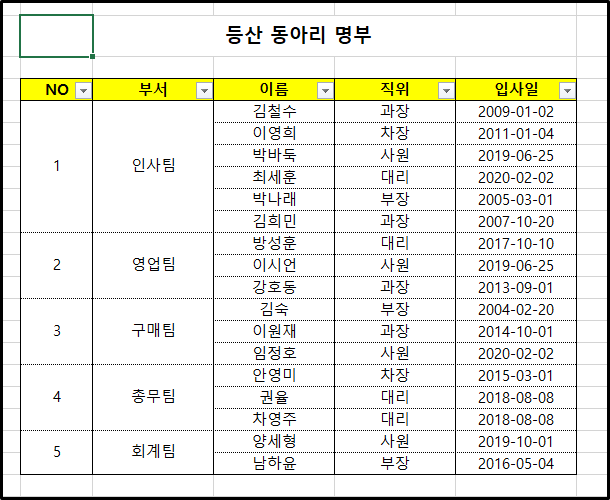 등산 동아리 명부

| NO | 부서 | 이름 | 직위 | 입사일 |
|---|---|---|---|---|
| 1 | 인사팀 | 김철수 | 과장 | 2009-01-02 |
| | | 이영희 | 차장 | 2011-01-04 |
| | | 박바둑 | 사원 | 2019-06-25 |
| | | 최세훈 | 대리 | 2020-02-02 |
| | | 박나래 | 부장 | 2005-03-01 |
| | | 김희민 | 과장 | 2007-10-20 |
| 2 | 영업팀 | 방성훈 | 대리 | 2017-10-10 |
| | | 이시언 | 사원 | 2019-06-25 |
| | | 강호동 | 과장 | 2013-09-01 |
| 3 | 구매팀 | 김숙 | 부장 | 2004-02-20 |
| | | 이원재 | 과장 | 2014-10-01 |
| | | 임정호 | 사원 | 2020-02-02 |
| 4 | 총무팀 | 안영미 | 차장 | 2015-03-01 |
| | | 권율 | 대리 | 2018-08-08 |
| | | 차영주 | 대리 | 2018-08-08 |
| 5 | 회계팀 | 양세형 | 사원 | 2019-10-01 |
| | | 남하윤 | 부장 | 2016-05-04 |